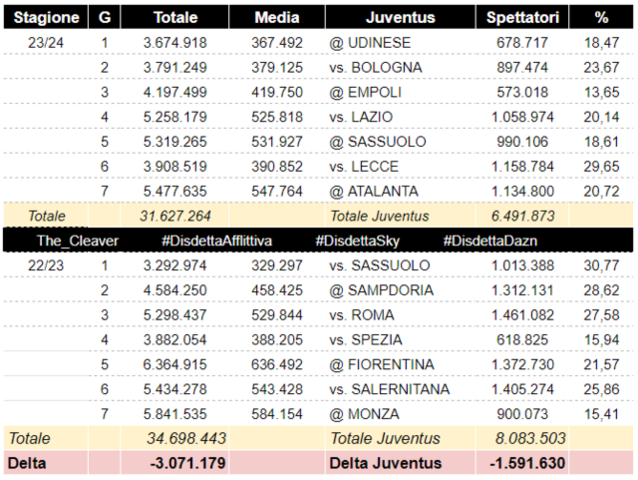 | Stagione | G | Totale | Media | Juventus | Spettatori | % |
|---|---|---|---|---|---|---|
| 23/24 | 1 | 3.674.918 | 367.492 | @ UDINESE | 678.717 | 18,47 |
| | 2 | 3.791.249 | 379.125 | vs. BOLOGNA | 897.474 | 23,67 |
| | 3 | 4.197.499 | 419.750 | @ EMPOLI | 573.018 | 13,65 |
| | 4 | 5.258.179 | 525.818 | vs. LAZIO | 1.058.974 | 20,14 |
| | 5 | 5.319.265 | 531.927 | @ SASSUOLO | 990.106 | 18,61 |
| | 6 | 3.908.519 | 390.852 | vs. LECCE | 1.158.784 | 29,65 |
| | 7 | 5.477.635 | 547.764 | @ ATALANTA | 1.134.800 | 20,72 |
| Totale | | 31.627.264 | | Totale Juventus | 6.491.873 | |
| The_Cleaver | | #DisdettaAfflittiva | | #DisdettaSky | #DisdettaDazn | |
| 22/23 | 1 | 3.292.974 | 329.297 | vs. SASSUOLO | 1.013.388 | 30,77 |
| | 2 | 4.584.250 | 458.425 | @ SAMPDORIA | 1.312.131 | 28,62 |
| | 3 | 5.298.437 | 529.844 | vs. ROMA | 1.461.082 | 27,58 |
| | 4 | 3.882.054 | 388.205 | vs. SPEZIA | 618.825 | 15,94 |
| | 5 | 6.364.915 | 636.492 | @ FIORENTINA | 1.372.730 | 21,57 |
| | 6 | 5.434.278 | 543.428 | vs. SALERNITANA | 1.405.274 | 25,86 |
| | 7 | 5.841.535 | 584.154 | @ MONZA | 900.073 | 15,41 |
| Totale | | 34.698.443 | | Totale Juventus | 8.083.503 | |
| Delta | | -3.071.179 | | Delta Juventus | -1.591.630 | |